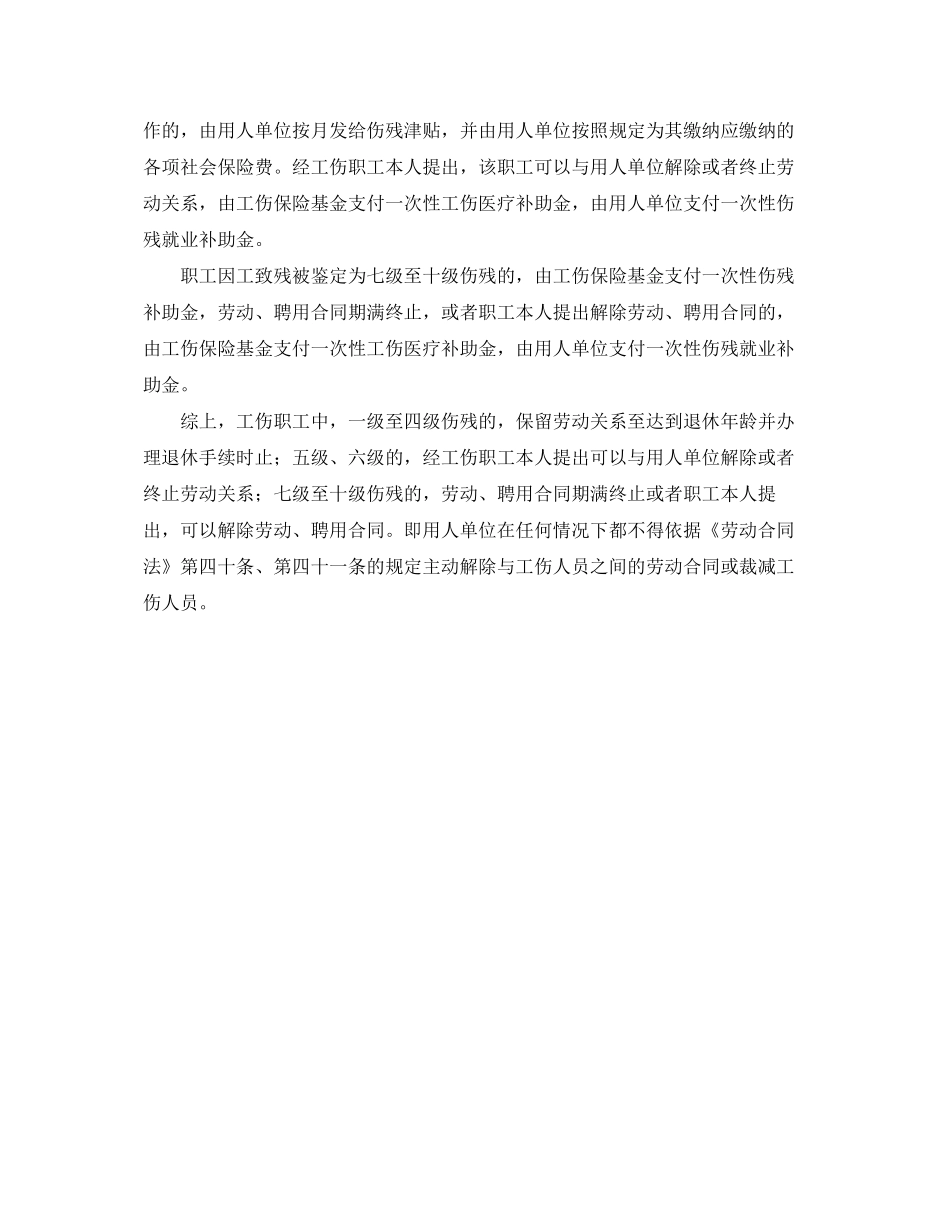 作的，由用人单位按月发给伤残津贴，并由用人单位按照规定为其缴纳应缴纳的各项社会保险费。经工伤职工本人提出，该职工可以与用人单位解除或者终止劳动关系，由工伤保险基金支付一次性工伤医疗补助金，由用人单位支付一次性伤残就业补助金。

职工因工致残被鉴定为七级至十级伤残的，由工伤保险基金支付一次性伤残补助金，劳动、聘用合同期满终止，或者职工本人提出解除劳动、聘用合同的，由工伤保险基金支付一次性工伤医疗补助金，由用人单位支付一次性伤残就业补助金。

综上，工伤职工中，一级至四级伤残的，保留劳动关系至达到退休年龄并办理退休手续时止；五级、六级的，经工伤职工本人提出可以与用人单位解除或者终止劳动关系；七级至十级伤残的，劳动、聘用合同期满终止或者职工本人提出，可以解除劳动、聘用合同。即用人单位在任何情况下都不得依据《劳动合同法》第四十条、第四十一条的规定主动解除与工伤人员之间的劳动合同或裁减工伤人员。